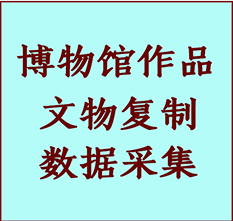 博物馆作品
文物复制
数据采集